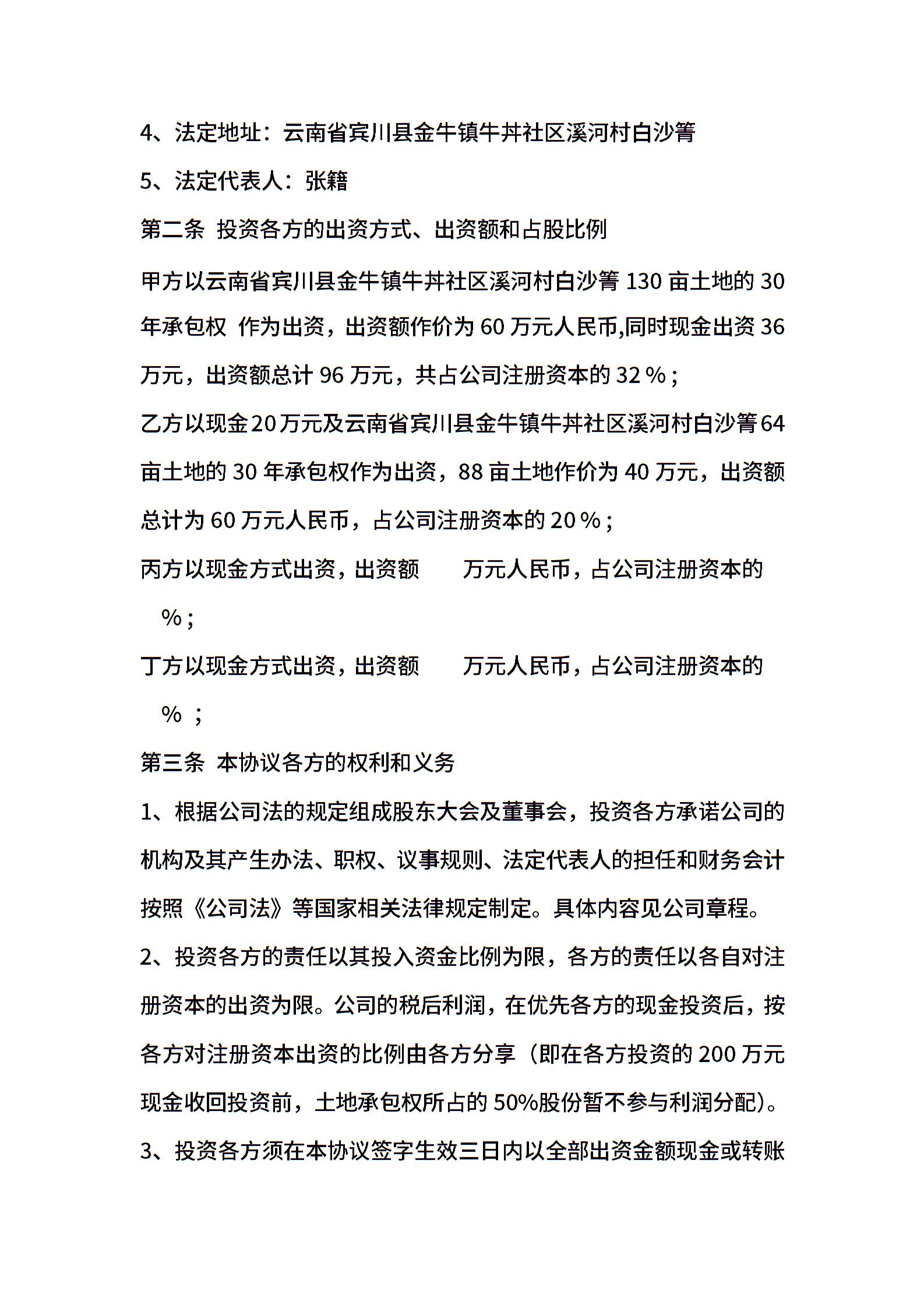 4、法定地址：云南省宾川县金牛镇牛井社区溪河村白沙箐

5、法定代表人：张籍

第二条 投资各方的出资方式、出资额和占股比例

甲方以云南省宾川县金牛镇牛井社区溪河村白沙箐 130 亩土地的 30 年承包权 作为出资，出资额作价为 60 万元人民币,同时现金出资 36 万元，出资额总计 96 万元，共占公司注册资本的 32％；

乙方以现金20万元及云南省宾川县金牛镇牛井社区溪河村白沙箐64 亩土地的 30 年承包权作为出资，88 亩土地作价为 40 万元，出资额总计为 60 万元人民币，占公司注册资本的 20％；

丙方以现金方式出资，出资额 万元人民币，占公司注册资本的 ％；

丁方以现金方式出资，出资额 万元人民币，占公司注册资本的 ％ ；

第三条 本协议各方的权利和义务

1、根据公司法的规定组成股东大会及董事会，投资各方承诺公司的机构及其产生办法、职权、议事规则、法定代表人的担任和财务会计按照《公司法》等国家相关法律规定制定。具体内容见公司章程。

2、投资各方的责任以其投入资金比例为限，各方的责任以各自对注册资本的出资为限。公司的税后利润，在优先各方的现金投资后，按各方对注册资本出资的比例由各方分享（即在各方投资的 200 万元现金收回投资前，土地承包权所占的 50%股份暂不参与利润分配）。

3、投资各方须在本协议签字生效三日内以全部出资金额现金或转账